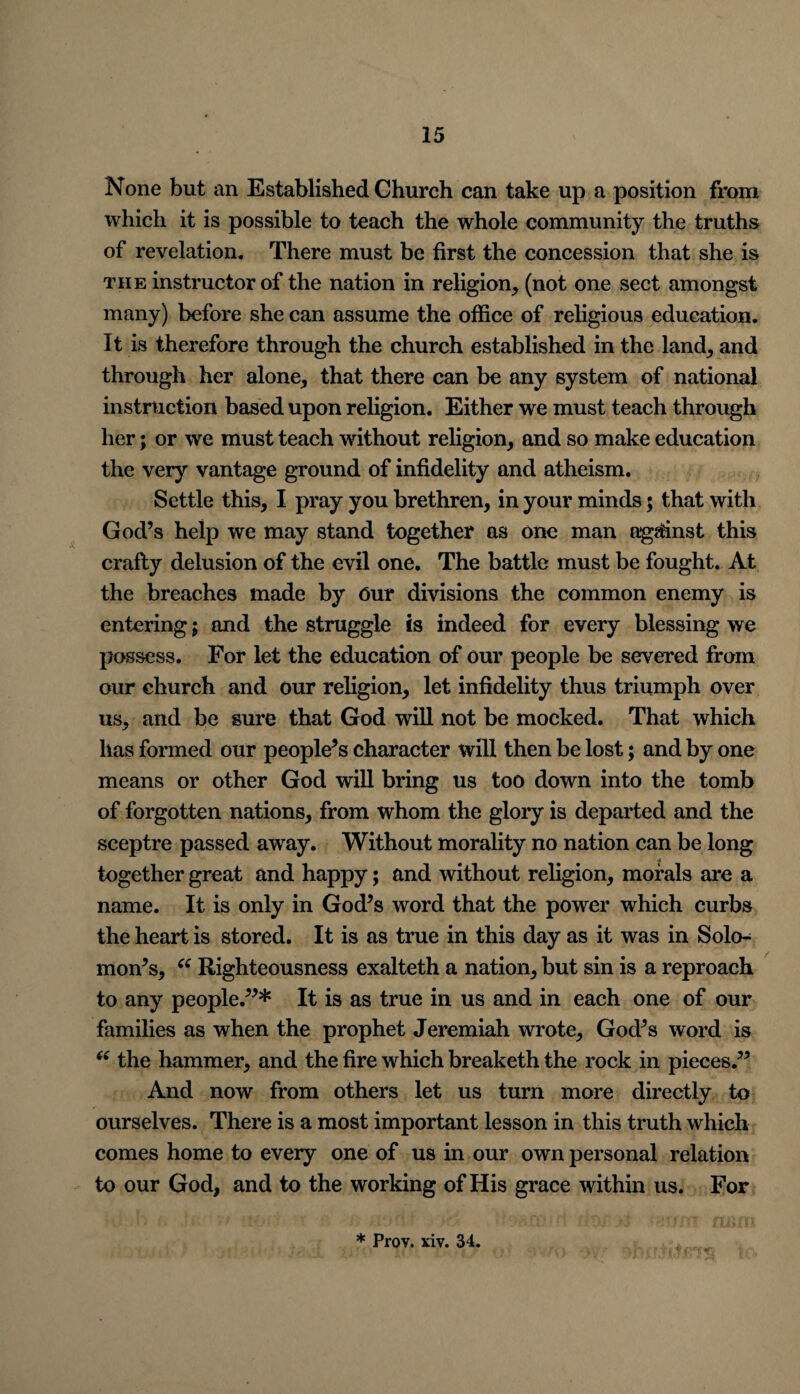 15

None but an Established Church can take up a position from which it is possible to teach the whole community the truths of revelation. There must be first the concession that she is THE instructor of the nation in religion, (not one sect amongst many) before she can assume the office of religious education. It is therefore through the church established in the land, and through her alone, that there can be any system of national instruction based upon religion. Either we must teach through her; or we must teach without religion, and so make education the very vantage ground of infidelity and atheism.

Settle this, I pray you brethren, in your minds; that with God's help we may stand together as one man against this crafty delusion of the evil one. The battle must be fought. At the breaches made by our divisions the common enemy is entering; and the struggle is indeed for every blessing we possess. For let the education of our people be severed from our church and our religion, let infidelity thus triumph over us, and be sure that God will not be mocked. That which has formed our people's character will then be lost; and by one means or other God will bring us too down into the tomb of forgotten nations, from whom the glory is departed and the sceptre passed away. Without morality no nation can be long together great and happy; and without religion, morals are a name. It is only in God's word that the power which curbs the heart is stored. It is as true in this day as it was in Solomon's, "Righteousness exalteth a nation, but sin is a reproach to any people."* It is as true in us and in each one of our families as when the prophet Jeremiah wrote, God's word is "the hammer, and the fire which breaketh the rock in pieces."

And now from others let us turn more directly to ourselves. There is a most important lesson in this truth which comes home to every one of us in our own personal relation to our God, and to the working of His grace within us. For

* Prov. xiv. 34.